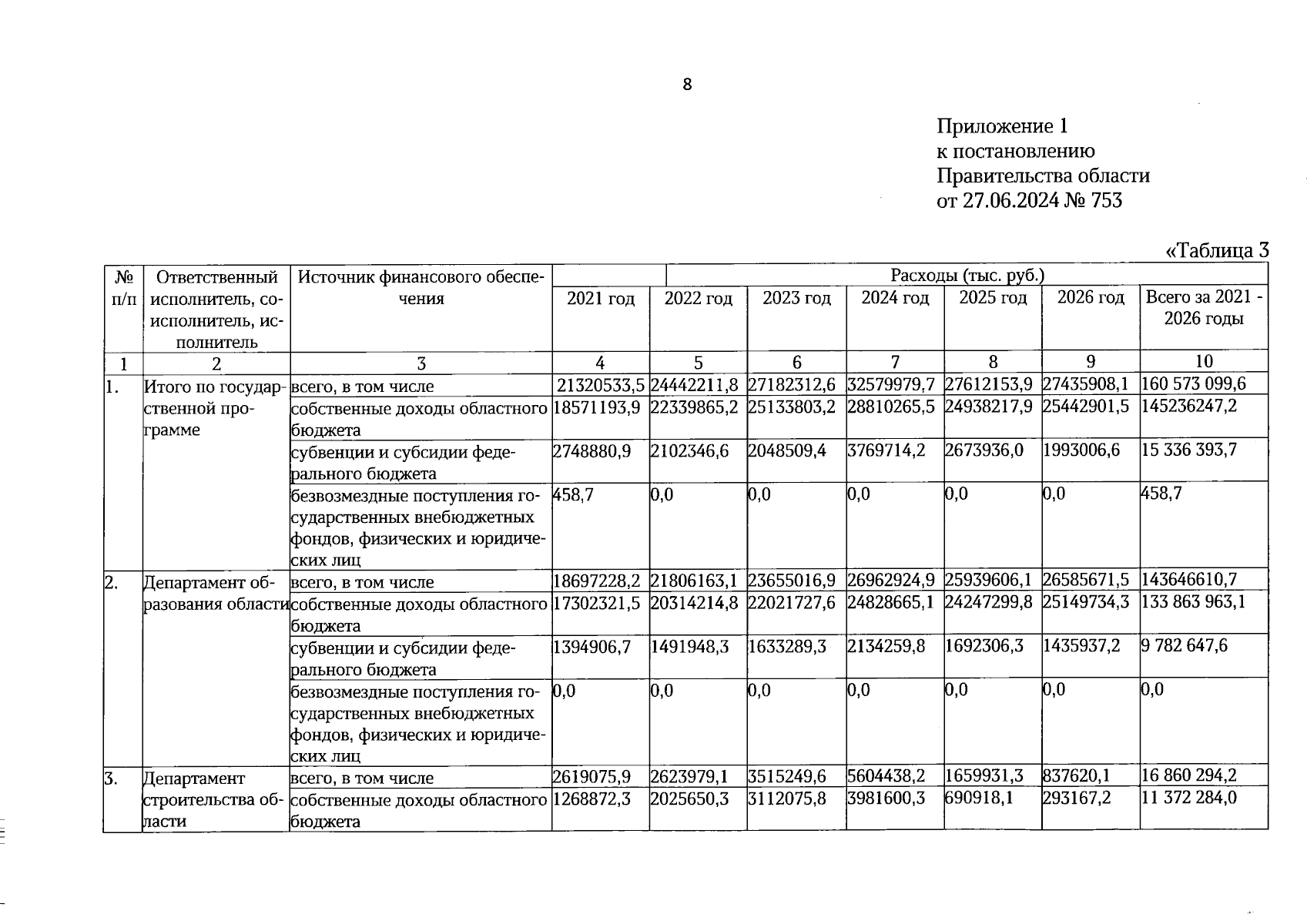 8

Приложение 1
к постановлению
Правительства области
от 27.06.2024 № 753

«Таблица 3

| № п/п | Ответственный исполнитель, соисполнитель, исполнитель | Источник финансового обеспечения | Расходы (тыс. руб.) | | | | | | |
|---|---|---|---|---|---|---|---|---|---|
| | | | 2021 год | 2022 год | 2023 год | 2024 год | 2025 год | 2026 год | Всего за 2021 - 2026 годы |
| 1 | 2 | 3 | 4 | 5 | 6 | 7 | 8 | 9 | 10 |
| 1. | Итого по государственной программе | всего, в том числе | 21320533,5 | 24442211,8 | 27182312,6 | 32579979,7 | 27612153,9 | 27435908,1 | 160 573 099,6 |
| | | собственные доходы областного бюджета | 18571193,9 | 22339865,2 | 25133803,2 | 28810265,5 | 24938217,9 | 25442901,5 | 145236247,2 |
| | | субвенции и субсидии федерального бюджета | 2748880,9 | 2102346,6 | 2048509,4 | 3769714,2 | 2673936,0 | 1993006,6 | 15 336 393,7 |
| | | безвозмездные поступления государственных внебюджетных фондов, физических и юридических лиц | 458,7 | 0,0 | 0,0 | 0,0 | 0,0 | 0,0 | 458,7 |
| 2. | Департамент образования области | всего, в том числе | 18697228,2 | 21806163,1 | 23655016,9 | 26962924,9 | 25939606,1 | 26585671,5 | 143646610,7 |
| | | собственные доходы областного бюджета | 17302321,5 | 20314214,8 | 22021727,6 | 24828665,1 | 24247299,8 | 25149734,3 | 133 863 963,1 |
| | | субвенции и субсидии федерального бюджета | 1394906,7 | 1491948,3 | 1633289,3 | 2134259,8 | 1692306,3 | 1435937,2 | 9 782 647,6 |
| | | безвозмездные поступления государственных внебюджетных фондов, физических и юридических лиц | 0,0 | 0,0 | 0,0 | 0,0 | 0,0 | 0,0 | 0,0 |
| 3. | Департамент строительства области | всего, в том числе | 2619075,9 | 2623979,1 | 3515249,6 | 5604438,2 | 1659931,3 | 837620,1 | 16 860 294,2 |
| | | собственные доходы областного бюджета | 1268872,3 | 2025650,3 | 3112075,8 | 3981600,3 | 690918,1 | 293167,2 | 11 372 284,0 |